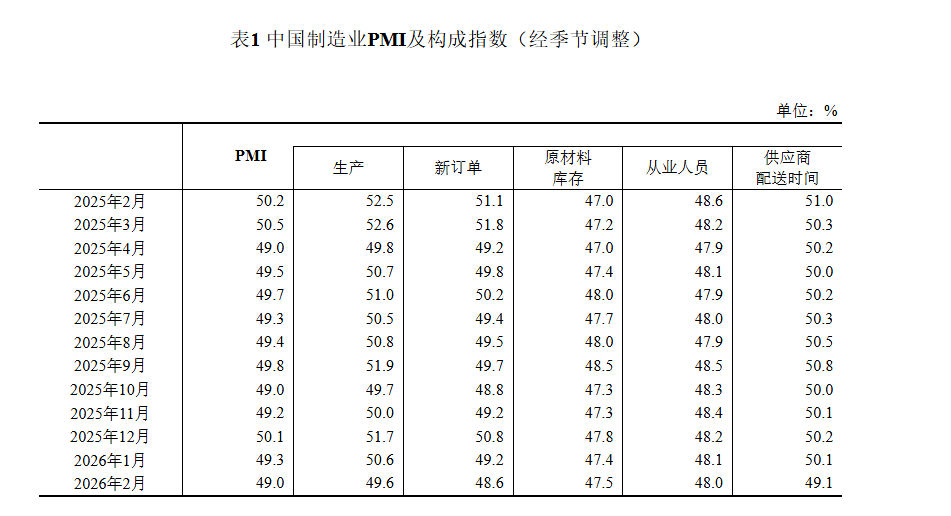 表1 中国制造业PMI及构成指数（经季节调整）

单位：%

|  | PMI | 生产 | 新订单 | 原材料库存 | 从业人员 | 供应商配送时间 |
|---|---|---|---|---|---|---|
| 2025年2月 | 50.2 | 52.5 | 51.1 | 47.0 | 48.6 | 51.0 |
| 2025年3月 | 50.5 | 52.6 | 51.8 | 47.2 | 48.2 | 50.3 |
| 2025年4月 | 49.0 | 49.8 | 49.2 | 47.0 | 47.9 | 50.2 |
| 2025年5月 | 49.5 | 50.7 | 49.8 | 47.4 | 48.1 | 50.0 |
| 2025年6月 | 49.7 | 51.0 | 50.2 | 48.0 | 47.9 | 50.2 |
| 2025年7月 | 49.3 | 50.5 | 49.4 | 47.7 | 48.0 | 50.3 |
| 2025年8月 | 49.4 | 50.8 | 49.5 | 48.0 | 47.9 | 50.5 |
| 2025年9月 | 49.8 | 51.9 | 49.7 | 48.5 | 48.5 | 50.8 |
| 2025年10月 | 49.0 | 49.7 | 48.8 | 47.3 | 48.3 | 50.0 |
| 2025年11月 | 49.2 | 50.0 | 49.2 | 47.3 | 48.4 | 50.1 |
| 2025年12月 | 50.1 | 51.7 | 50.8 | 47.8 | 48.2 | 50.2 |
| 2026年1月 | 49.3 | 50.6 | 49.2 | 47.4 | 48.1 | 50.1 |
| 2026年2月 | 49.0 | 49.6 | 48.6 | 47.5 | 48.0 | 49.1 |